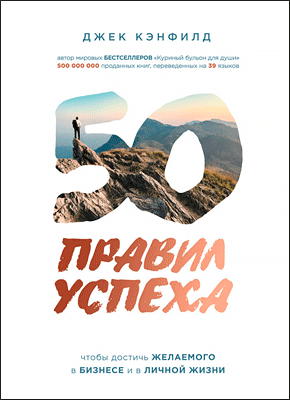 ДЖЕК КЭНФИЛД

автор мировых БЕСТСЕЛЛЕРОВ «Куриный бульон для души»
500 000 000 проданных книг, переведенных на 39 языков

50

ПРАВИЛ УСПЕХА

чтобы достичь ЖЕЛАЕМОГО
в БИЗНЕСЕ и в ЛИЧНОЙ ЖИЗНИ